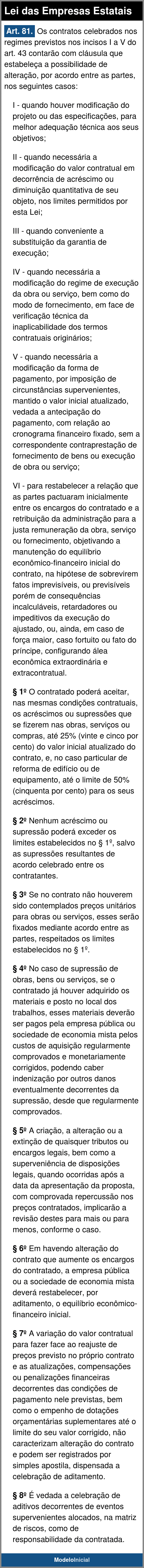 Lei das Empresas Estatais

Art. 81. Os contratos celebrados nos regimes previstos nos incisos I a V do art. 43 contarão com cláusula que estabeleça a possibilidade de alteração, por acordo entre as partes, nos seguintes casos:

I - quando houver modificação do projeto ou das especificações, para melhor adequação técnica aos seus objetivos;

II - quando necessária a modificação do valor contratual em decorrência de acréscimo ou diminuição quantitativa de seu objeto, nos limites permitidos por esta Lei;

III - quando conveniente a substituição da garantia de execução;

IV - quando necessária a modificação do regime de execução da obra ou serviço, bem como do modo de fornecimento, em face de verificação técnica da inaplicabilidade dos termos contratuais originários;

V - quando necessária a modificação da forma de pagamento, por imposição de circunstâncias supervenientes, mantido o valor inicial atualizado, vedada a antecipação do pagamento, com relação ao cronograma financeiro fixado, sem a correspondente contraprestação de fornecimento de bens ou execução de obra ou serviço;

VI - para restabelecer a relação que as partes pactuaram inicialmente entre os encargos do contratado e a retribuição da administração para a justa remuneração da obra, serviço ou fornecimento, objetivando a manutenção do equilíbrio econômico-financeiro inicial do contrato, na hipótese de sobrevirem fatos imprevisíveis, ou previsíveis porém de consequências incalculáveis, retardadores ou impeditivos da execução do ajustado, ou, ainda, em caso de força maior, caso fortuito ou fato do príncipe, configurando álea econômica extraordinária e extracontratual.

§ 1º O contratado poderá aceitar, nas mesmas condições contratuais, os acréscimos ou supressões que se fizerem nas obras, serviços ou compras, até 25% (vinte e cinco por cento) do valor inicial atualizado do contrato, e, no caso particular de reforma de edifício ou de equipamento, até o limite de 50% (cinquenta por cento) para os seus acréscimos.

§ 2º Nenhum acréscimo ou supressão poderá exceder os limites estabelecidos no § 1º, salvo as supressões resultantes de acordo celebrado entre os contratantes.

§ 3º Se no contrato não houverem sido contemplados preços unitários para obras ou serviços, esses serão fixados mediante acordo entre as partes, respeitados os limites estabelecidos no § 1º.

§ 4º No caso de supressão de obras, bens ou serviços, se o contratado já houver adquirido os materiais e posto no local dos trabalhos, esses materiais deverão ser pagos pela empresa pública ou sociedade de economia mista pelos custos de aquisição regularmente comprovados e monetariamente corrigidos, podendo caber indenização por outros danos eventualmente decorrentes da supressão, desde que regularmente comprovados.

§ 5º A criação, a alteração ou a extinção de quaisquer tributos ou encargos legais, bem como a superveniência de disposições legais, quando ocorridas após a data da apresentação da proposta, com comprovada repercussão nos preços contratados, implicarão a revisão destes para mais ou para menos, conforme o caso.

§ 6º Em havendo alteração do contrato que aumente os encargos do contratado, a empresa pública ou a sociedade de economia mista deverá restabelecer, por aditamento, o equilíbrio econômico-financeiro inicial.

§ 7º A variação do valor contratual para fazer face ao reajuste de preços previsto no próprio contrato e as atualizações, compensações ou penalizações financeiras decorrentes das condições de pagamento nele previstas, bem como o empenho de dotações orçamentárias suplementares até o limite do seu valor corrigido, não caracterizam alteração do contrato e podem ser registrados por simples apostila, dispensada a celebração de aditamento.

§ 8º É vedada a celebração de aditivos decorrentes de eventos supervenientes alocados, na matriz de riscos, como de responsabilidade da contratada.

ModeloInicial